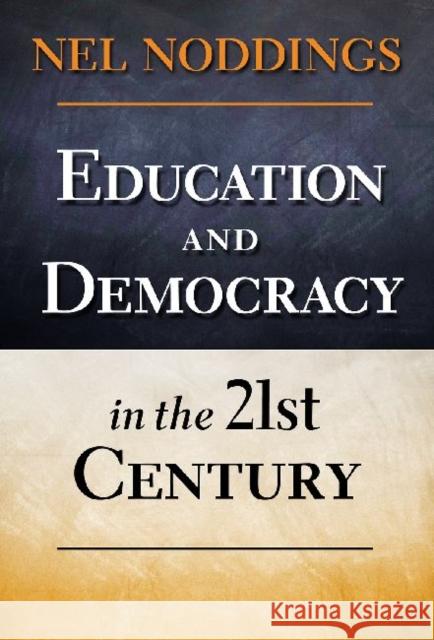 NEL NODDINGS

EDUCATION AND DEMOCRACY

in the 21st CENTURY

Kraina Książek